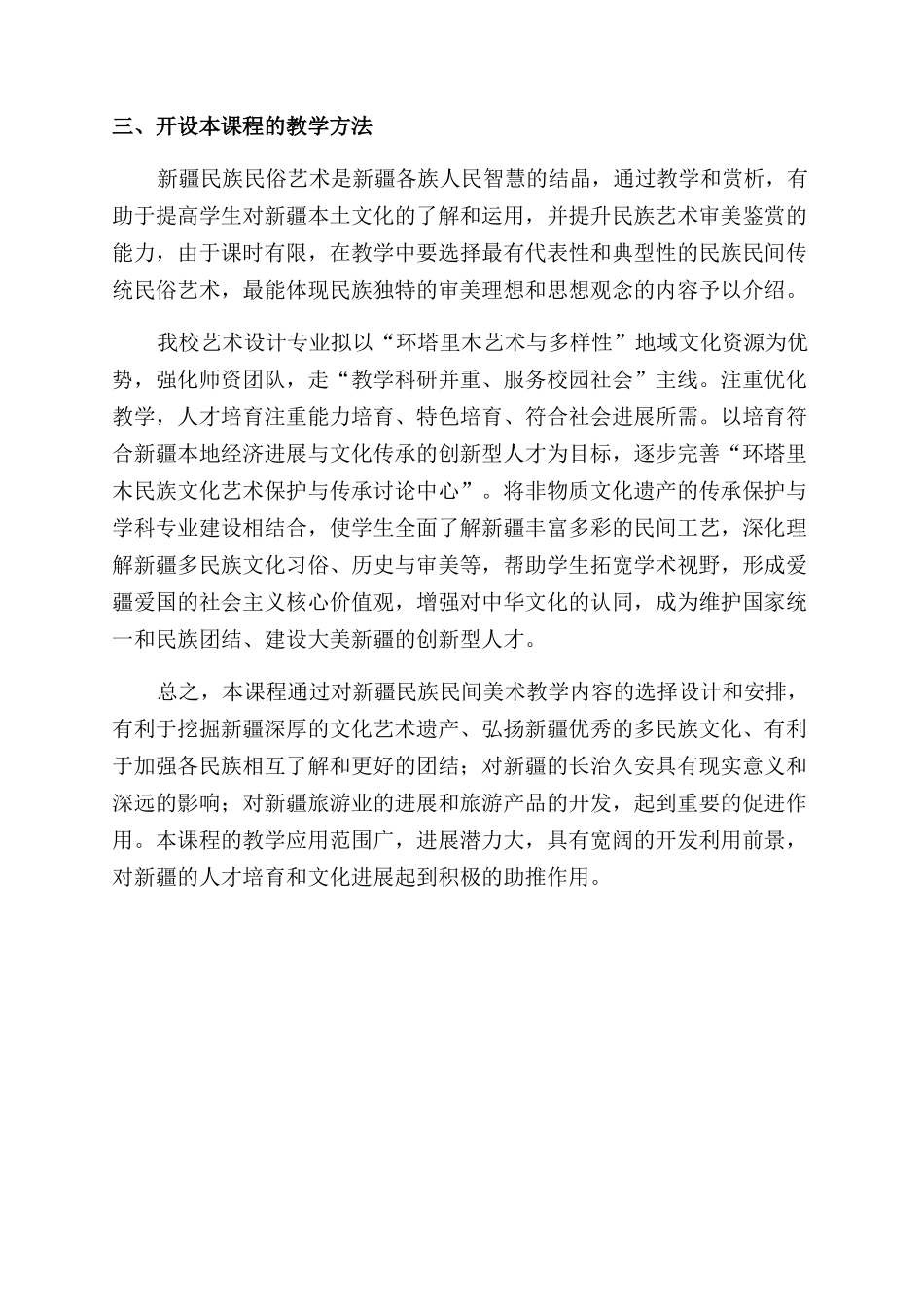 三、开设本课程的教学方法

新疆民族民俗艺术是新疆各族人民智慧的结晶，通过教学和赏析，有助于提高学生对新疆本土文化的了解和运用，并提升民族艺术审美鉴赏的能力，由于课时有限，在教学中要选择最有代表性和典型性的民族民间传统民俗艺术，最能体现民族独特的审美理想和思想观念的内容予以介绍。

我校艺术设计专业拟以“环塔里木艺术与多样性”地域文化资源为优势，强化师资团队，走“教学科研并重、服务校园社会”主线。注重优化教学，人才培育注重能力培育、特色培育、符合社会进展所需。以培育符合新疆本地经济进展与文化传承的创新型人才为目标，逐步完善“环塔里木民族文化艺术保护与传承讨论中心”。将非物质文化遗产的传承保护与学科专业建设相结合，使学生全面了解新疆丰富多彩的民间工艺，深化理解新疆多民族文化习俗、历史与审美等，帮助学生拓宽学术视野，形成爱疆爱国的社会主义核心价值观，增强对中华文化的认同，成为维护国家统一和民族团结、建设大美新疆的创新型人才。

总之，本课程通过对新疆民族民间美术教学内容的选择设计和安排，有利于挖掘新疆深厚的文化艺术遗产、弘扬新疆优秀的多民族文化、有利于加强各民族相互了解和更好的团结；对新疆的长治久安具有现实意义和深远的影响；对新疆旅游业的进展和旅游产品的开发，起到重要的促进作用。本课程的教学应用范围广，进展潜力大，具有宽阔的开发利用前景，对新疆的人才培育和文化进展起到积极的助推作用。